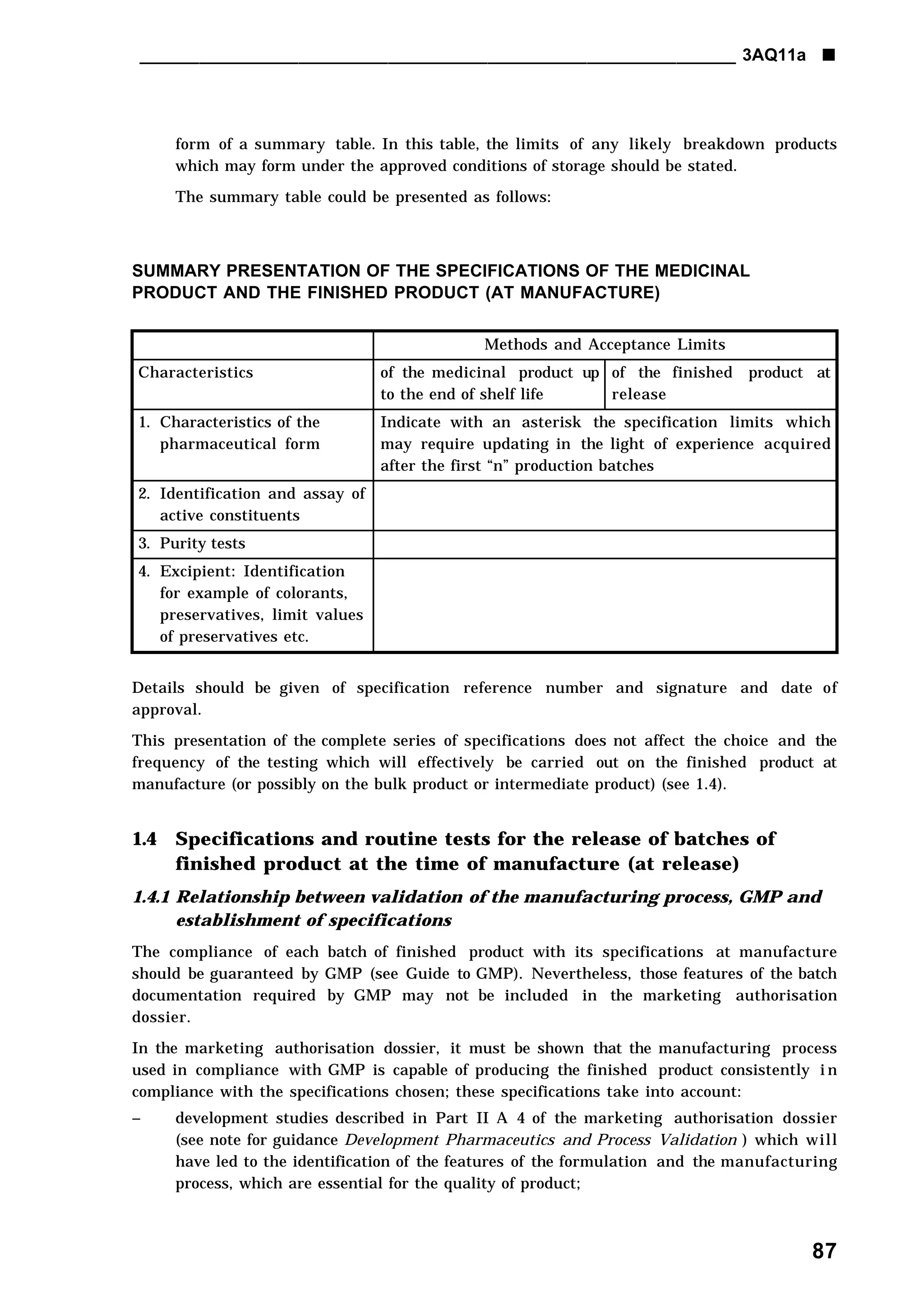 3AQ11a ■

form of a summary table. In this table, the limits of any likely breakdown products which may form under the approved conditions of storage should be stated.

The summary table could be presented as follows:

SUMMARY PRESENTATION OF THE SPECIFICATIONS OF THE MEDICINAL PRODUCT AND THE FINISHED PRODUCT (AT MANUFACTURE)

| | Methods and Acceptance Limits | |
|---|---|---|
| Characteristics | of the medicinal product up to the end of shelf life | of the finished product at release |
| 1. Characteristics of the pharmaceutical form | Indicate with an asterisk the specification limits which may require updating in the light of experience acquired after the first “n” production batches | |
| 2. Identification and assay of active constituents | | |
| 3. Purity tests | | |
| 4. Excipient: Identification for example of colorants, preservatives, limit values of preservatives etc. | | |

Details should be given of specification reference number and signature and date of approval.

This presentation of the complete series of specifications does not affect the choice and the frequency of the testing which will effectively be carried out on the finished product at manufacture (or possibly on the bulk product or intermediate product) (see 1.4).

1.4 Specifications and routine tests for the release of batches of finished product at the time of manufacture (at release)

1.4.1 Relationship between validation of the manufacturing process, GMP and establishment of specifications

The compliance of each batch of finished product with its specifications at manufacture should be guaranteed by GMP (see Guide to GMP). Nevertheless, those features of the batch documentation required by GMP may not be included in the marketing authorisation dossier.

In the marketing authorisation dossier, it must be shown that the manufacturing process used in compliance with GMP is capable of producing the finished product consistently in compliance with the specifications chosen; these specifications take into account:

– development studies described in Part II A 4 of the marketing authorisation dossier (see note for guidance Development Pharmaceutics and Process Validation ) which will have led to the identification of the features of the formulation and the manufacturing process, which are essential for the quality of product;

87